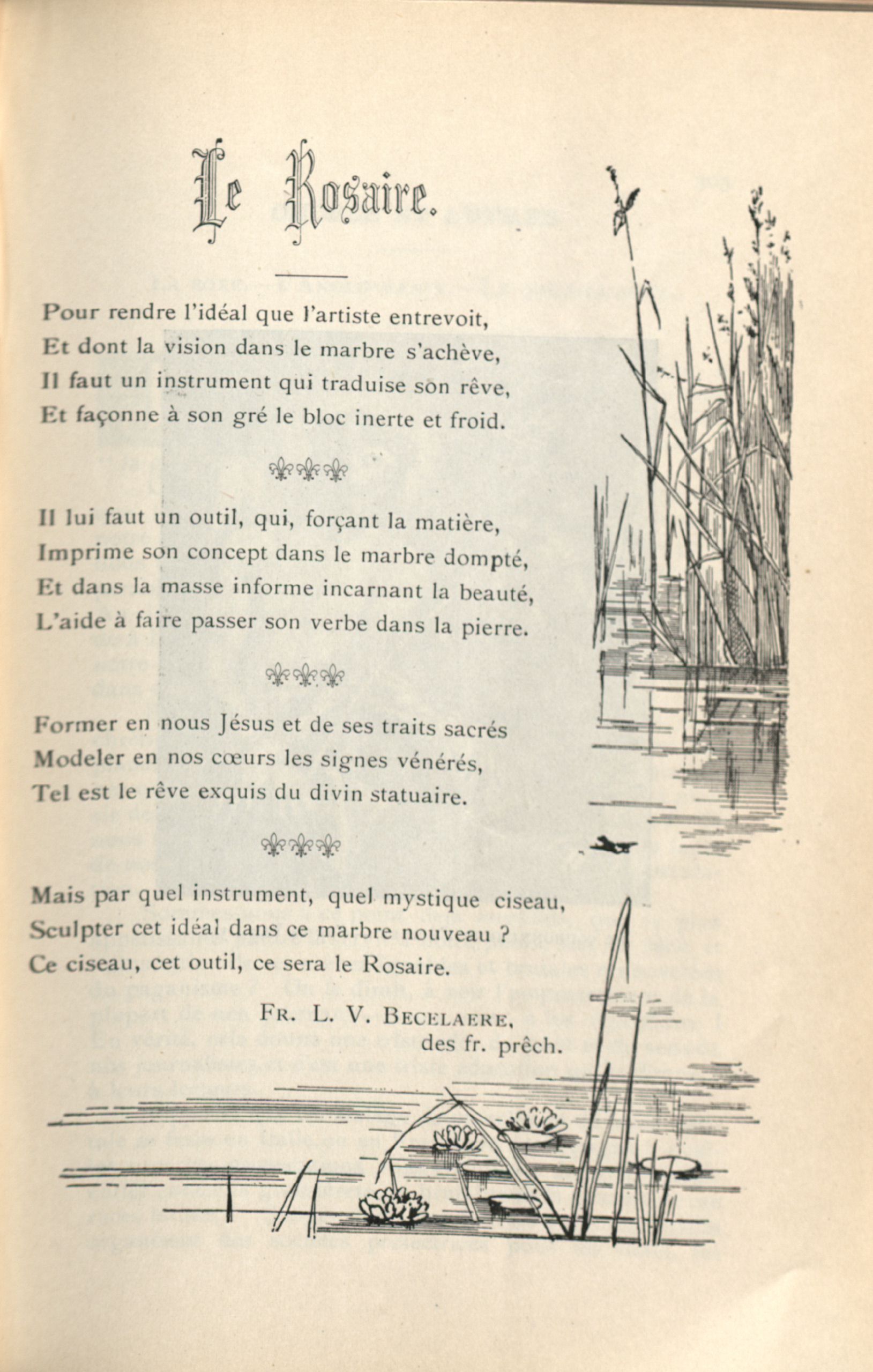 Le Rosaire.

Pour rendre l'idéal que l'artiste entrevoit,
Et dont la vision dans le marbre s'achève,
Il faut un instrument qui traduise son rêve,
Et façonne à son gré le bloc inerte et froid.

Il lui faut un outil, qui, forçant la matière,
Imprime son concept dans le marbre dompté,
Et dans la masse informe incarnant la beauté,
L'aide à faire passer son verbe dans la pierre.

Former en nous Jésus et de ses traits sacrés
Modeler en nos cœurs les signes vénérés,
Tel est le rêve exquis du divin statuaire.

Mais par quel instrument, quel mystique ciseau,
Sculpter cet idéal dans ce marbre nouveau ?
Ce ciseau, cet outil, ce sera le Rosaire.

Fr. L. V. Becelaere,
des fr. prêch.